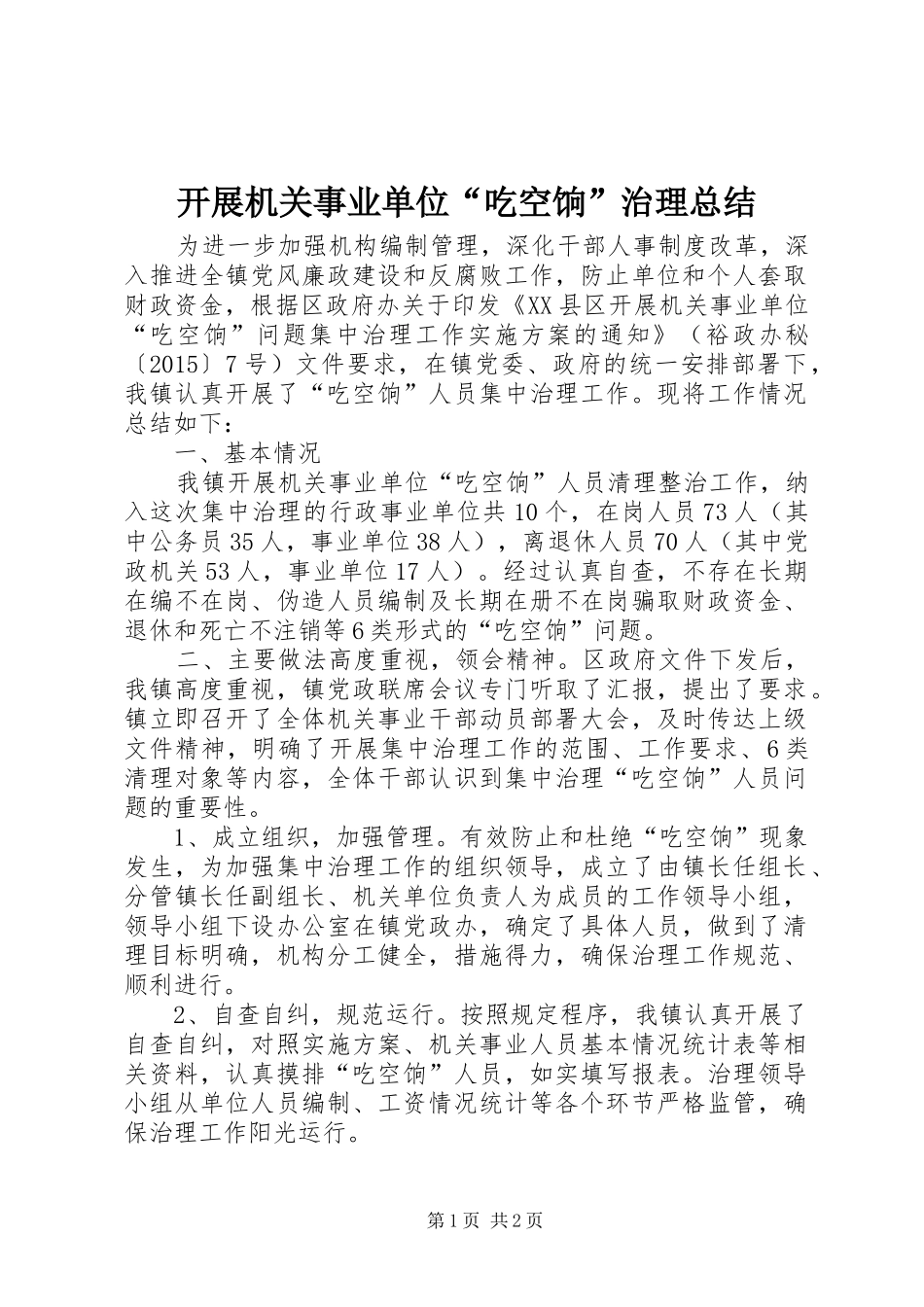 开展机关事业单位“吃空饷”治理总结

为进一步加强机构编制管理，深化干部人事制度改革，深入推进全镇党风廉政建设和反腐败工作，防止单位和个人套取财政资金，根据区政府办关于印发《XX县区开展机关事业单位“吃空饷”问题集中治理工作实施方案的通知》（裕政办秘〔2015〕7号）文件要求，在镇党委、政府的统一安排部署下，我镇认真开展了“吃空饷”人员集中治理工作。现将工作情况总结如下：

一、基本情况

我镇开展机关事业单位“吃空饷”人员清理整治工作，纳入这次集中治理的行政事业单位共10个，在岗人员73人（其中公务员35人，事业单位38人），离退休人员70人（其中党政机关53人，事业单位17人）。经过认真自查，不存在长期在编不在岗、伪造人员编制及长期在册不在岗骗取财政资金、退休和死亡不注销等6类形式的“吃空饷”问题。

二、主要做法高度重视，领会精神。区政府文件下发后，我镇高度重视，镇党政联席会议专门听取了汇报，提出了要求。镇立即召开了全体机关事业干部动员部署大会，及时传达上级文件精神，明确了开展集中治理工作的范围、工作要求、6类清理对象等内容，全体干部认识到集中治理“吃空饷”人员问题的重要性。

1、成立组织，加强管理。有效防止和杜绝“吃空饷”现象发生，为加强集中治理工作的组织领导，成立了由镇长任组长、分管镇长任副组长、机关单位负责人为成员的工作领导小组，领导小组下设办公室在镇党政办，确定了具体人员，做到了清理目标明确，机构分工健全，措施得力，确保治理工作规范、顺利进行。

2、自查自纠，规范运行。按照规定程序，我镇认真开展了自查自纠，对照实施方案、机关事业人员基本情况统计表等相关资料，认真摸排“吃空饷”人员，如实填写报表。治理领导小组从单位人员编制、工资情况统计等各个环节严格监管，确保治理工作阳光运行。

第1页 共2页